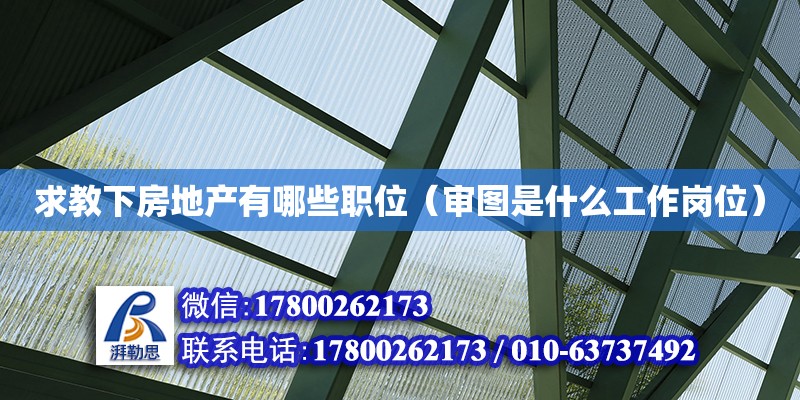 求教下房地产有哪些职位（审图是什么工作岗位）

湃勒思

微信:17800262173

联系电话:17800262173 / 010-63737492